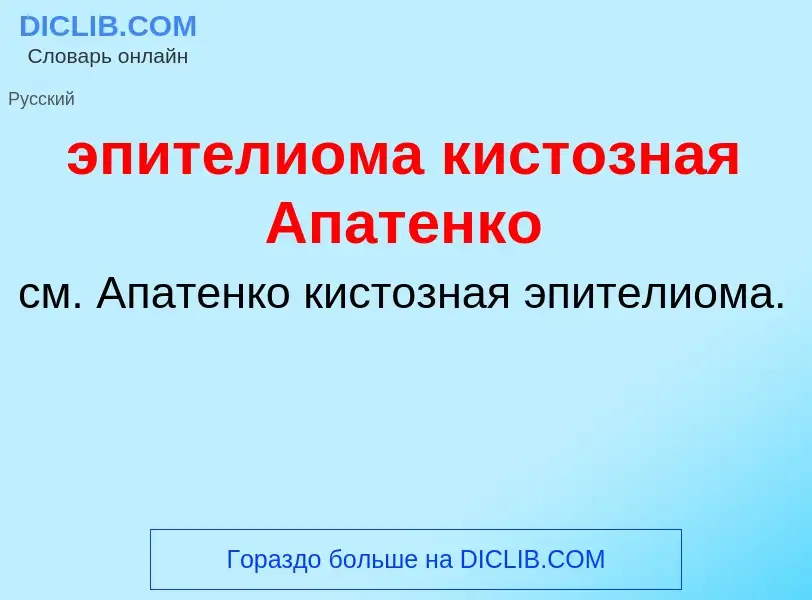 DICLIB.COM
Словарь онлайн

Русский

эпителиома кистозная Апатенко

см. Апатенко кистозная эпителиома.

Гораздо больше на DICLIB.COM